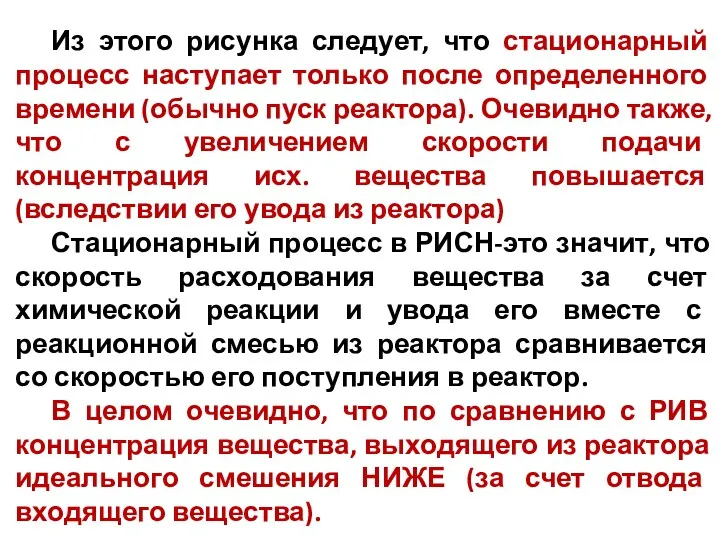 Из этого рисунка следует, что стационарный процесс наступает только после определенного времени (обычно пуск реактора). Очевидно также, что с увеличением скорости подачи концентрация исх. вещества повышается (вследствии его увода из реактора)

Стационарный процесс в РИСН-это значит, что скорость расходования вещества за счет химической реакции и увода его вместе с реакционной смесью из реактора сравнивается со скоростью его поступления в реактор.

В целом очевидно, что по сравнению с РИВ концентрация вещества, выходящего из реактора идеального смешения НИЖЕ (за счет отвода входящего вещества).